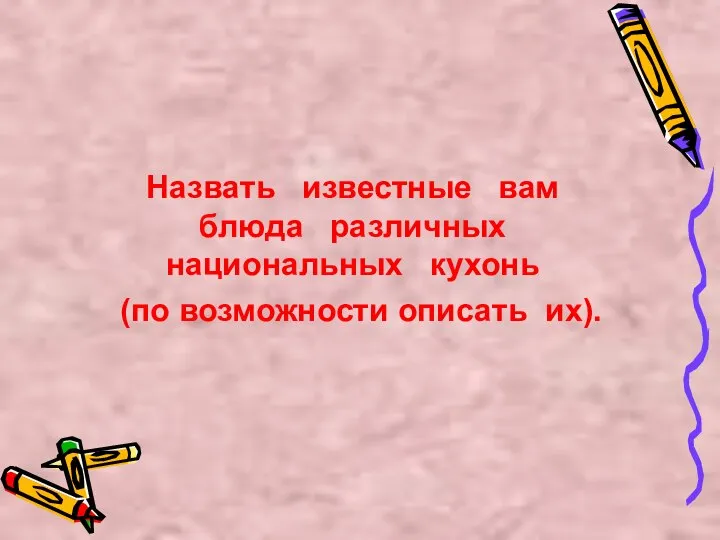 Назвать известные вам блюда различных национальных кухонь

(по возможности описать их).